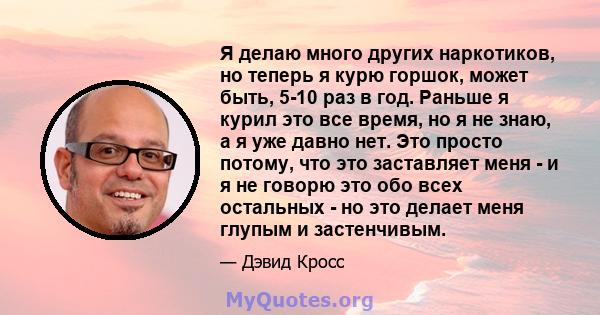 Я делаю много других наркотиков, но теперь я курю горшок, может быть, 5-10 раз в год. Раньше я курил это все время, но я не знаю, а я уже давно нет. Это просто потому, что это заставляет меня - и я не говорю это обо всех остальных - но это делает меня глупым и застенчивым.

— Дэвид Кросс

MyQuotes.org